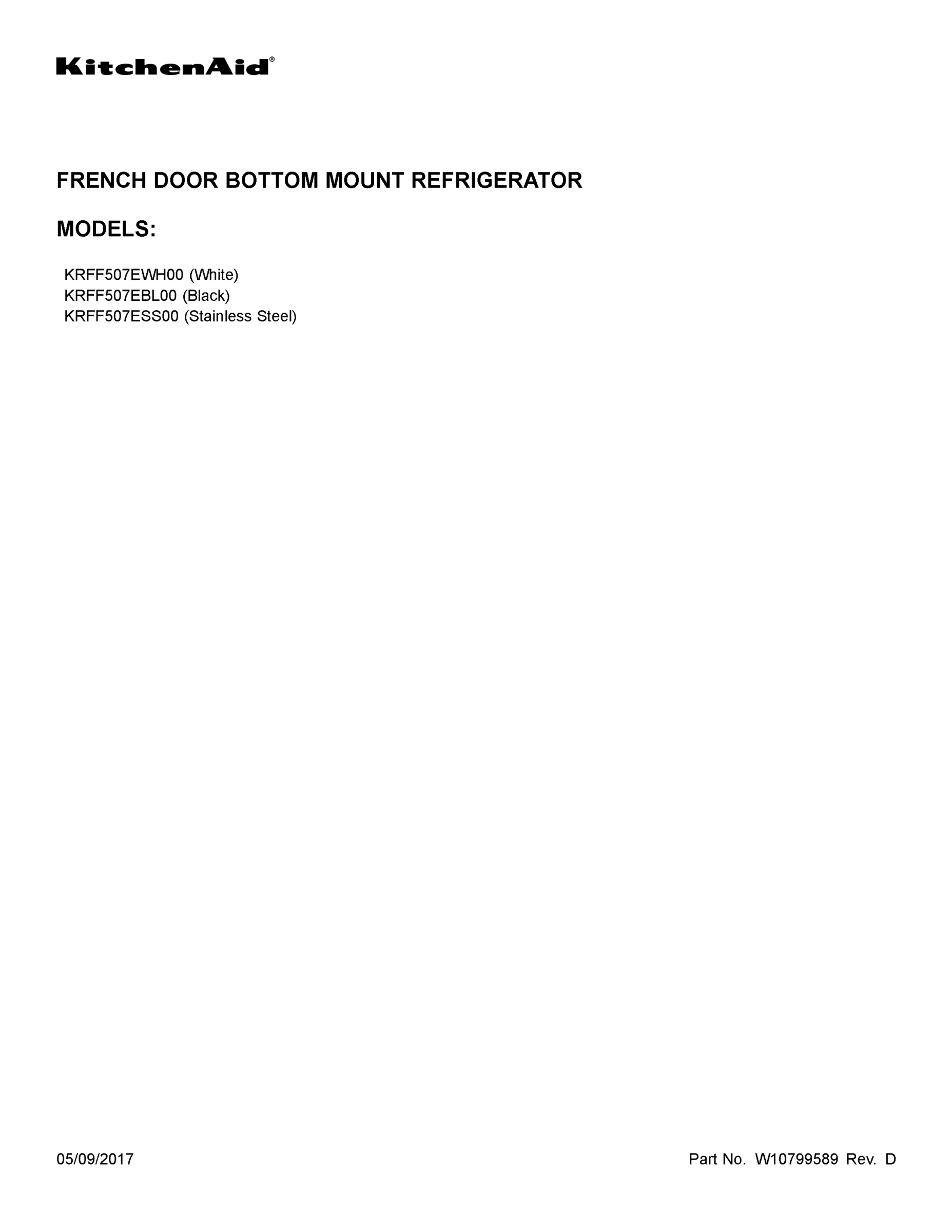 KitchenAid®

FRENCH DOOR BOTTOM MOUNT REFRIGERATOR

MODELS:

KRFF507EWH00 (White)
KRFF507EBL00 (Black)
KRFF507ESS00 (Stainless Steel)

05/09/2017

Part No. W10799589 Rev. D